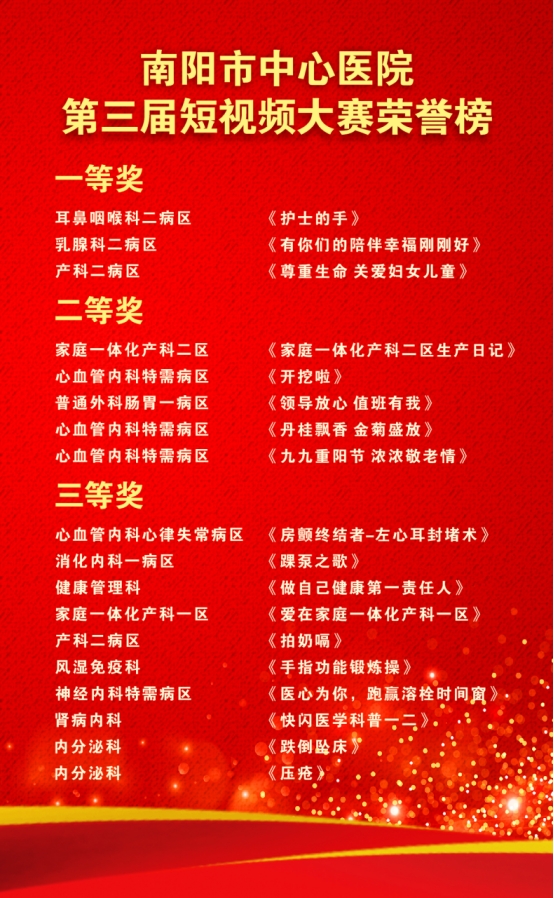 南阳市中心医院
第三届短视频大赛荣誉榜

一等奖

| | |
|---|---|
| 耳鼻咽喉科二病区 | 《护士的手》 |
| 乳腺科二病区 | 《有你们的陪伴幸福刚刚好》 |
| 产科二病区 | 《尊重生命 关爱妇女儿童》 |

二等奖

| | |
|---|---|
| 家庭一体化产科二区 | 《家庭一体化产科二区生产日记》 |
| 心血管内科特需病区 | 《开挖啦》 |
| 普通外科肠胃一病区 | 《领导放心 值班有我》 |
| 心血管内科特需病区 | 《丹桂飘香 金菊盛放》 |
| 心血管内科特需病区 | 《九九重阳节 浓浓敬老情》 |

三等奖

| | |
|---|---|
| 心血管内科心律失常病区 | 《房颤终结者-左心耳封堵术》 |
| 消化内科一病区 | 《踝泵之歌》 |
| 健康管理科 | 《做自己健康第一责任人》 |
| 家庭一体化产科一区 | 《爱在家庭一体化产科一区》 |
| 产科二病区 | 《拍奶嗝》 |
| 风湿免疫科 | 《手指功能锻炼操》 |
| 神经内科特需病区 | 《医心为你，跑赢溶栓时间窗》 |
| 肾病内科 | 《快闪医学科普一二》 |
| 内分泌科 | 《跌倒坠床》 |
| 内分泌科 | 《压疮》 |